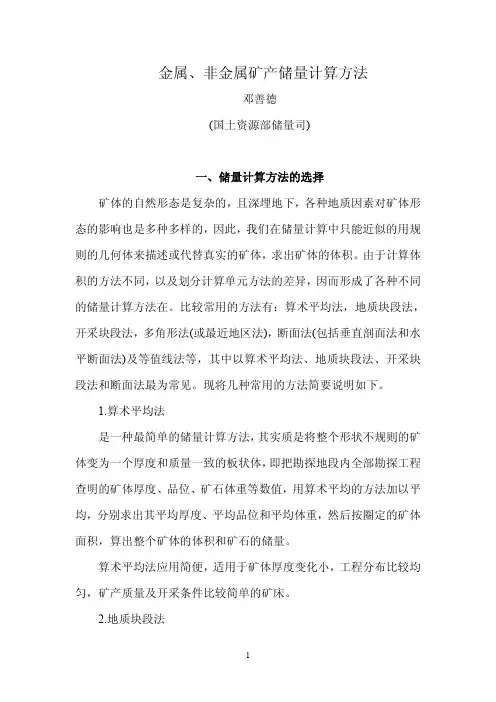 金属、非金属矿产储量计算方法

邓善德

(国土资源部储量司)

一、储量计算方法的选择

矿体的自然形态是复杂的，且深埋地下，各种地质因素对矿体形态的影响也是多种多样的，因此，我们在储量计算中只能近似的用规则的几何体来描述或代替真实的矿体，求出矿体的体积。由于计算体积的方法不同，以及划分计算单元方法的差异，因而形成了各种不同的储量计算方法在。比较常用的方法有：算术平均法，地质块段法，开采块段法，多角形法(或最近地区法)，断面法(包括垂直剖面法和水平断面法)及等值线法等，其中以算术平均法、地质块段法、开采块段法和断面法最为常见。现将几种常用的方法简要说明如下。

1.算术平均法

是一种最简单的储量计算方法，其实质是将整个形状不规则的矿体变为一个厚度和质量一致的板状体，即把勘探地段内全部勘探工程查明的矿体厚度、品位、矿石体重等数值，用算术平均的方法加以平均，分别求出其平均厚度、平均品位和平均体重，然后按圈定的矿体面积，算出整个矿体的体积和矿石的储量。

算术平均法应用简便，适用于矿体厚度变化小，工程分布比较均匀，矿产质量及开采条件比较简单的矿床。

2.地质块段法

1